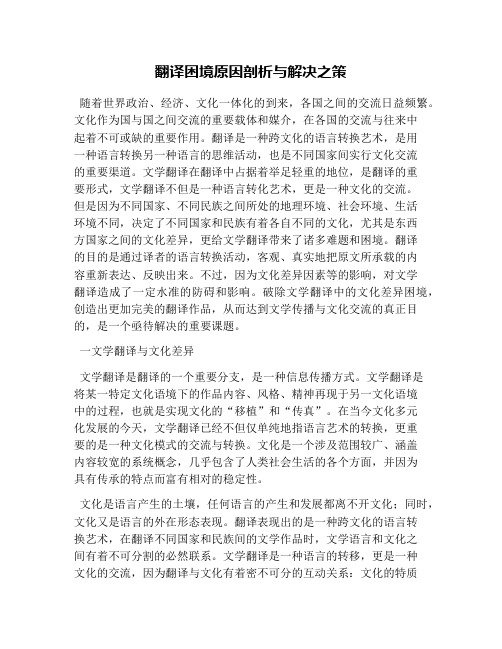 翻译困境原因剖析与解决之策

随着世界政治、经济、文化一体化的到来，各国之间的交流日益频繁。文化作为国与国之间交流的重要载体和媒介，在各国的交流与往来中起着不可或缺的重要作用。翻译是一种跨文化的语言转换艺术，是用一种语言转换另一种语言的思维活动，也是不同国家间实行文化交流的重要渠道。文学翻译在翻译中占据着举足轻重的地位，是翻译的重要形式，文学翻译不但是一种语言转化艺术，更是一种文化的交流。但是因为不同国家、不同民族之间所处的地理环境、社会环境、生活环境不同，决定了不同国家和民族有着各自不同的文化，尤其是东西方国家之间的文化差异，更给文学翻译带来了诸多难题和困境。翻译的目的是通过译者的语言转换活动，客观、真实地把原文所承载的内容重新表达、反映出来。不过，因为文化差异因素等的影响，对文学翻译造成了一定水准的防碍和影响。破除文学翻译中的文化差异困境，创造出更加完美的翻译作品，从而达到文学传播与文化交流的真正目的，是一个亟待解决的重要课题。

一文学翻译与文化差异

文学翻译是翻译的一个重要分支，是一种信息传播方式。文学翻译是将某一特定文化语境下的作品内容、风格、精神再现于另一文化语境中的过程，也就是实现文化的“移植”和“传真”。在当今文化多元化发展的今天，文学翻译已经不但仅单纯地指语言艺术的转换，更重要的是一种文化模式的交流与转换。文化是一个涉及范围较广、涵盖内容较宽的系统概念，几乎包含了人类社会生活的各个方面，并因为具有传承的特点而富有相对的稳定性。

文化是语言产生的土壤，任何语言的产生和发展都离不开文化；同时，文化又是语言的外在形态表现。翻译表现出的是一种跨文化的语言转换艺术，在翻译不同国家和民族间的文学作品时，文学语言和文化之间有着不可分割的必然联系。文学翻译是一种语言的转移，更是一种文化的交流，因为翻译与文化有着密不可分的互动关系：文化的特质